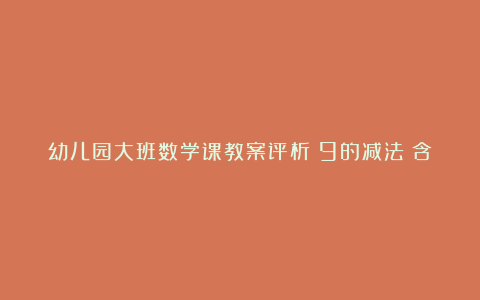 幼儿园大班数学课教案评析 9的减法 含